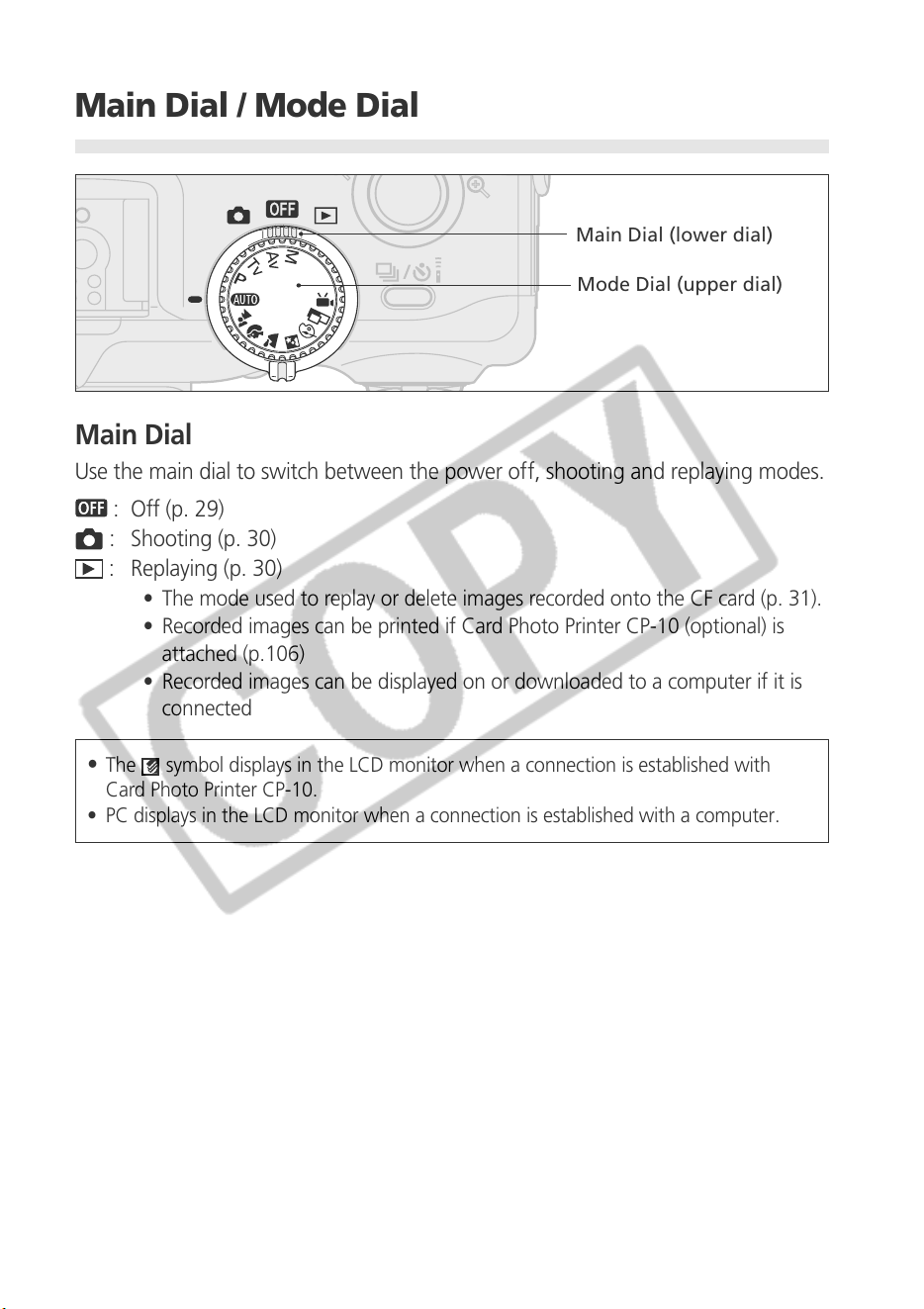 Main Dial / Mode Dial

OFF

M
Av
Tv
P
AUTO

Main Dial (lower dial)

Mode Dial (upper dial)

Main Dial

Use the main dial to switch between the power off, shooting and replaying modes.

OFF : Off (p. 29)
: Shooting (p. 30)
: Replaying (p. 30)
• The mode used to replay or delete images recorded onto the CF card (p. 31).
• Recorded images can be printed if Card Photo Printer CP-10 (optional) is attached (p.106)
• Recorded images can be displayed on or downloaded to a computer if it is connected

• The symbol displays in the LCD monitor when a connection is established with Card Photo Printer CP-10.
• PC displays in the LCD monitor when a connection is established with a computer.

COPY